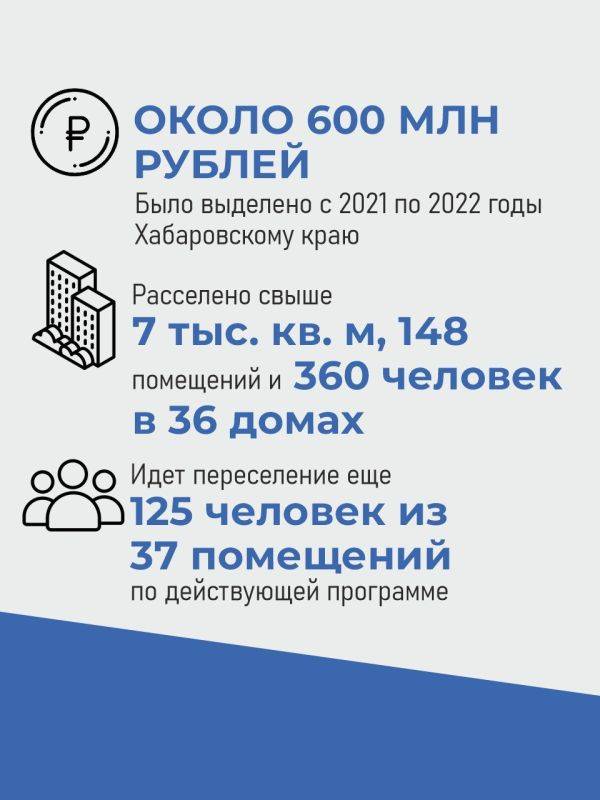 ₽

ОКОЛО 600 МЛН РУБЛЕЙ
Было выделено с 2021 по 2022 годы Хабаровскому краю

Расселено свыше
7 тыс. кв. м, 148 помещений и 360 человек в 36 домах

Идет переселение еще
125 человек из 37 помещений
по действующей программе